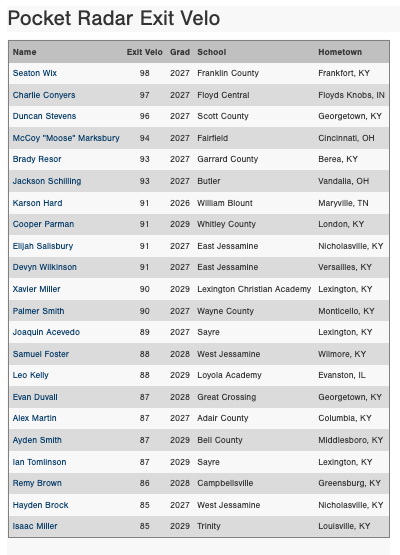 Pocket Radar Exit Velo

| Name | Exit Velo | Grad | School | Hometown |
|---|---|---|---|---|
| Seaton Wix | 98 | 2027 | Franklin County | Frankfort, KY |
| Charlie Conyers | 97 | 2027 | Floyd Central | Floyds Knobs, IN |
| Duncan Stevens | 96 | 2027 | Scott County | Georgetown, KY |
| McCoy "Moose" Marksbury | 94 | 2027 | Fairfield | Cincinnati, OH |
| Brady Resor | 93 | 2027 | Garrard County | Berea, KY |
| Jackson Schilling | 93 | 2027 | Butler | Vandalia, OH |
| Karson Hard | 91 | 2026 | William Blount | Maryville, TN |
| Cooper Parman | 91 | 2029 | Whitley County | London, KY |
| Elijah Salisbury | 91 | 2027 | East Jessamine | Nicholasville, KY |
| Devyn Wilkinson | 91 | 2027 | East Jessamine | Versailles, KY |
| Xavier Miller | 90 | 2029 | Lexington Christian Academy | Lexington, KY |
| Palmer Smith | 90 | 2027 | Wayne County | Monticello, KY |
| Joaquin Acevedo | 89 | 2027 | Sayre | Lexington, KY |
| Samuel Foster | 88 | 2028 | West Jessamine | Wilmore, KY |
| Leo Kelly | 88 | 2029 | Loyola Academy | Evanston, IL |
| Evan Duvall | 87 | 2028 | Great Crossing | Georgetown, KY |
| Alex Martin | 87 | 2027 | Adair County | Columbia, KY |
| Ayden Smith | 87 | 2029 | Bell County | Middlesboro, KY |
| Ian Tomlinson | 87 | 2029 | Sayre | Lexington, KY |
| Remy Brown | 86 | 2028 | Campbellsville | Greensburg, KY |
| Hayden Brock | 85 | 2027 | West Jessamine | Nicholasville, KY |
| Isaac Miller | 85 | 2029 | Trinity | Louisville, KY |